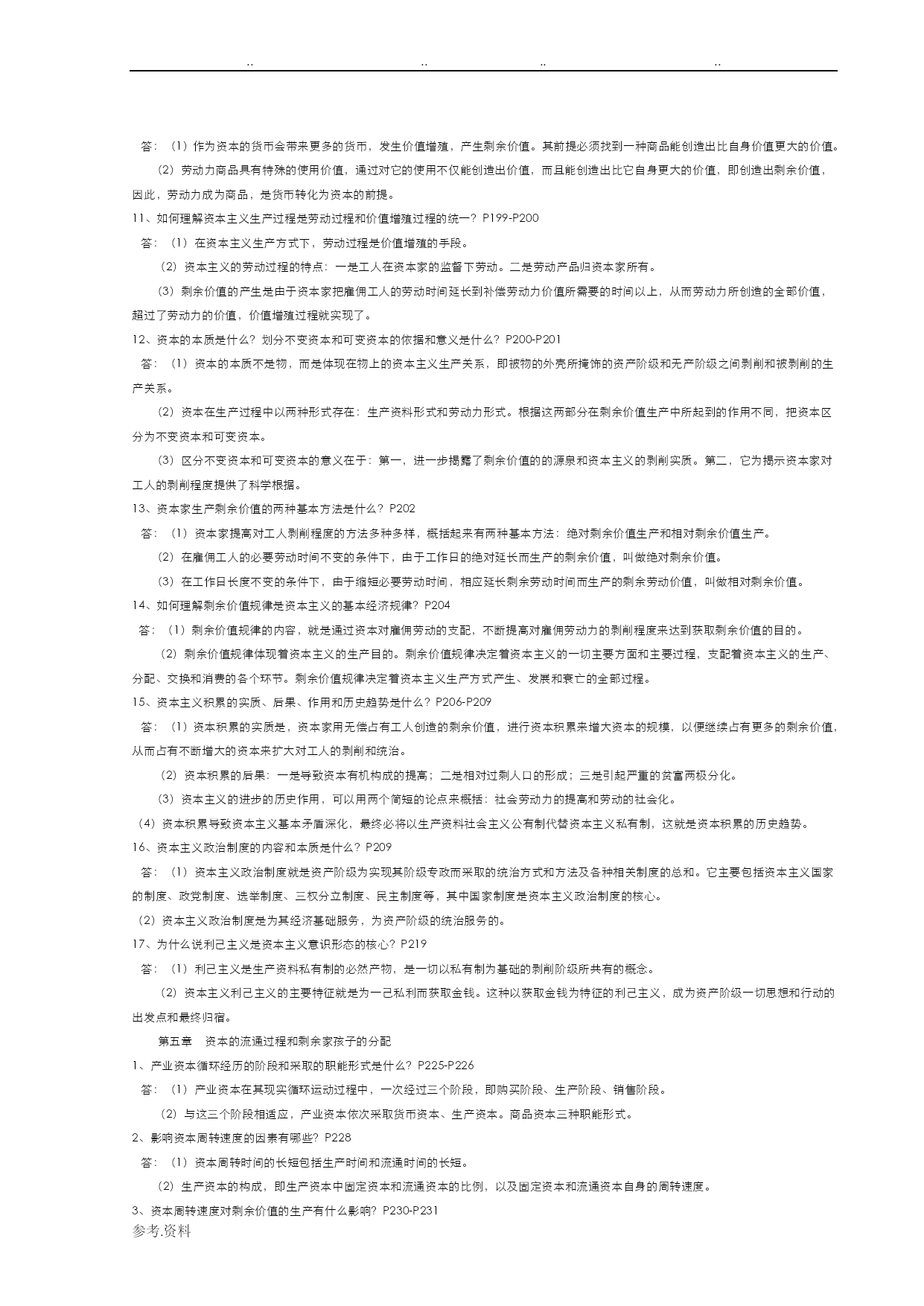 .. .. .. ..

答：（1）作为资本的货币会带来更多的货币，发生价值增殖，产生剩余价值。其前提必须找到一种商品能创造出比自身价值更大的价值。

（2）劳动力商品具有特殊的使用价值，通过对它的使用不仅能创造出价值，而且能创造出比它自身更大的价值，即创造出剩余价值，因此，劳动力成为商品，是货币转化为资本的前提。

11、如何理解资本主义生产过程是劳动过程和价值增殖过程的统一？P199-P200

答：（1）在资本主义生产方式下，劳动过程是价值增殖的手段。

（2）资本主义的劳动过程的特点：一是工人在资本家的监督下劳动。二是劳动产品归资本家所有。

（3）剩余价值的产生是由于资本家把雇佣工人的劳动时间延长到补偿劳动力价值所需要的时间以上，从而劳动力所创造的全部价值，超过了劳动力的价值，价值增殖过程就实现了。

12、资本的本质是什么？划分不变资本和可变资本的依据和意义是什么？P200-P201

答：（1）资本的本质不是物，而是体现在物上的资本主义生产关系，即被物的外壳所掩饰的资产阶级和无产阶级之间剥削和被剥削的生产关系。

（2）资本在生产过程中以两种形式存在：生产资料形式和劳动力形式。根据这两部分在剩余价值生产中所起到的作用不同，把资本区分为不变资本和可变资本。

（3）区分不变资本和可变资本的意义在于：第一，进一步揭露了剩余价值的的源泉和资本主义的剥削实质。第二，它为揭示资本家对工人的剥削程度提供了科学根据。

13、资本家生产剩余价值的两种基本方法是什么？P202

答：（1）资本家提高对工人剥削程度的方法多种多样，概括起来有两种基本方法：绝对剩余价值生产和相对剩余价值生产。

（2）在雇佣工人的必要劳动时间不变的条件下，由于工作日的绝对延长而生产的剩余价值，叫做绝对剩余价值。

（3）在工作日长度不变的条件下，由于缩短必要劳动时间，相应延长剩余劳动时间而生产的剩余劳动价值，叫做相对剩余价值。

14、如何理解剩余价值规律是资本主义的基本经济规律？P204

答：（1）剩余价值规律的内容，就是通过资本对雇佣劳动的支配，不断提高对雇佣劳动力的剥削程度来达到获取剩余价值的目的。

（2）剩余价值规律体现着资本主义的生产目的。剩余价值规律决定着资本主义的一切主要方面和主要过程，支配着资本主义的生产、分配、交换和消费的各个环节。剩余价值规律决定着资本主义生产方式产生、发展和衰亡的全部过程。

15、资本主义积累的实质、后果、作用和历史趋势是什么？P206-P209

答：（1）资本积累的实质是，资本家用无偿占有工人创造的剩余价值，进行资本积累来增大资本的规模，以便继续占有更多的剩余价值，从而占有不断增大的资本来扩大对工人的剥削和统治。

（2）资本积累的后果：一是导致资本有机构成的提高；二是相对过剩人口的形成；三是引起严重的贫富两极分化。

（3）资本主义的进步的历史作用，可以用两个简短的论点来概括：社会劳动力的提高和劳动的社会化。

（4）资本积累导致资本主义基本矛盾深化，最终必将以生产资料社会主义公有制代替资本主义私有制，这就是资本积累的历史趋势。

16、资本主义政治制度的内容和本质是什么？P209

答：（1）资本主义政治制度就是资产阶级为实现其阶级专政而采取的统治方式和方法及各种相关制度的总和。它主要包括资本主义国家的制度、政党制度、选举制度、三权分立制度、民主制度等，其中国家制度是资本主义政治制度的核心。

（2）资本主义政治制度是为其经济基础服务，为资产阶级的统治服务的。

17、为什么说利己主义是资本主义意识形态的核心？P219

答：（1）利己主义是生产资料私有制的必然产物，是一切以私有制为基础的剥削阶级所共有的概念。

（2）资本主义利己主义的主要特征就是为一己私利而获取金钱。这种以获取金钱为特征的利己主义，成为资产阶级一切思想和行动的出发点和最终归宿。

第五章 资本的流通过程和剩余家孩子的分配

1、产业资本循环经历的阶段和采取的职能形式是什么？P225-P226

答：（1）产业资本在其现实循环运动过程中，一次经过三个阶段，即购买阶段、生产阶段、销售阶段。

（2）与这三个阶段相适应，产业资本依次采取货币资本、生产资本。商品资本三种职能形式。

2、影响资本周转速度的因素有哪些？P228

答：（1）资本周转时间的长短包括生产时间和流通时间的长短。

（2）生产资本的构成，即生产资本中固定资本和流通资本的比例，以及固定资本和流通资本自身的周转速度。

3、资本周转速度对剩余价值的生产有什么影响？P230-P231

参考.资料